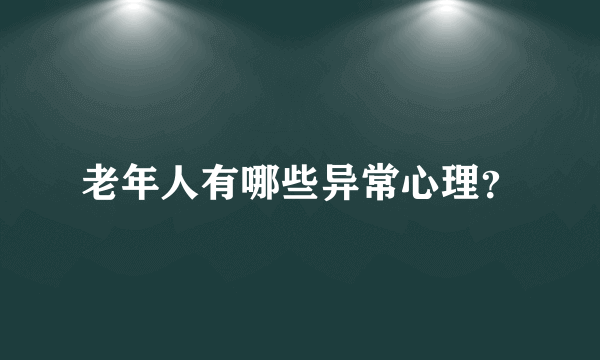 老年人有哪些异常心理?